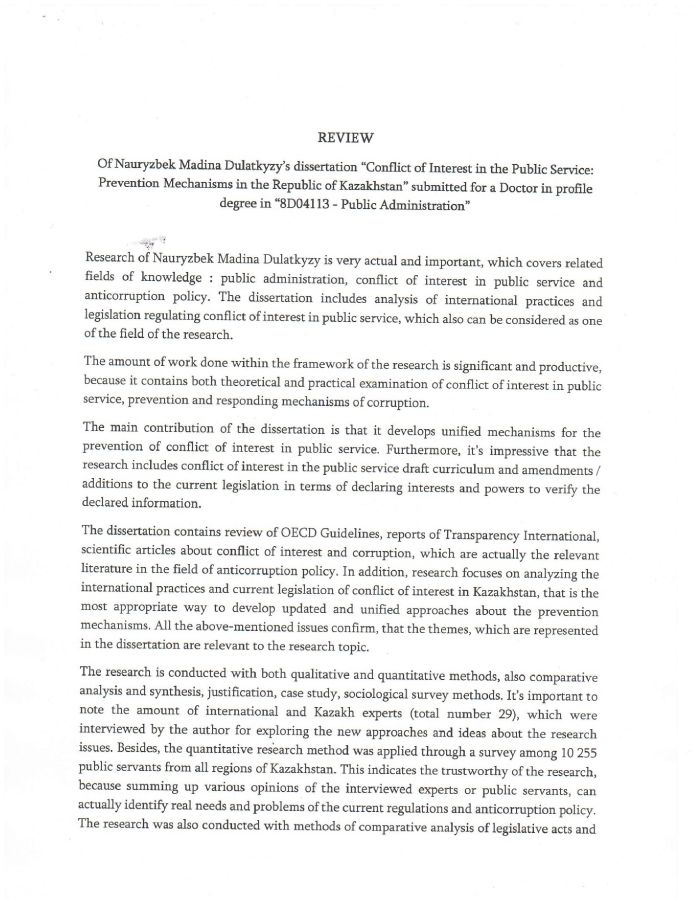 REVIEW

Of Nauryzbek Madina Dulatkyzy's dissertation "Conflict of Interest in the Public Service: Prevention Mechanisms in the Republic of Kazakhstan" submitted for a Doctor in profile degree in "8D04113 - Public Administration"

Research of Nauryzbek Madina Dulatkyzy is very actual and important, which covers related fields of knowledge : public administration, conflict of interest in public service and anticorruption policy. The dissertation includes analysis of international practices and legislation regulating conflict of interest in public service, which also can be considered as one of the field of the research.

The amount of work done within the framework of the research is significant and productive, because it contains both theoretical and practical examination of conflict of interest in public service, prevention and responding mechanisms of corruption.

The main contribution of the dissertation is that it develops unified mechanisms for the prevention of conflict of interest in public service. Furthermore, it's impressive that the research includes conflict of interest in the public service draft curriculum and amendments / additions to the current legislation in terms of declaring interests and powers to verify the declared information.

The dissertation contains review of OECD Guidelines, reports of Transparency International, scientific articles about conflict of interest and corruption, which are actually the relevant literature in the field of anticorruption policy. In addition, research focuses on analyzing the international practices and current legislation of conflict of interest in Kazakhstan, that is the most appropriate way to develop updated and unified approaches about the prevention mechanisms. All the above-mentioned issues confirm, that the themes, which are represented in the dissertation are relevant to the research topic.

The research is conducted with both qualitative and quantitative methods, also comparative analysis and synthesis, justification, case study, sociological survey methods. It's important to note the amount of international and Kazakh experts (total number 29), which were interviewed by the author for exploring the new approaches and ideas about the research issues. Besides, the quantitative research method was applied through a survey among 10 255 public servants from all regions of Kazakhstan. This indicates the trustworthy of the research, because summing up various opinions of the interviewed experts or public servants, can actually identify real needs and problems of the current regulations and anticorruption policy. The research was also conducted with methods of comparative analysis of legislative acts and